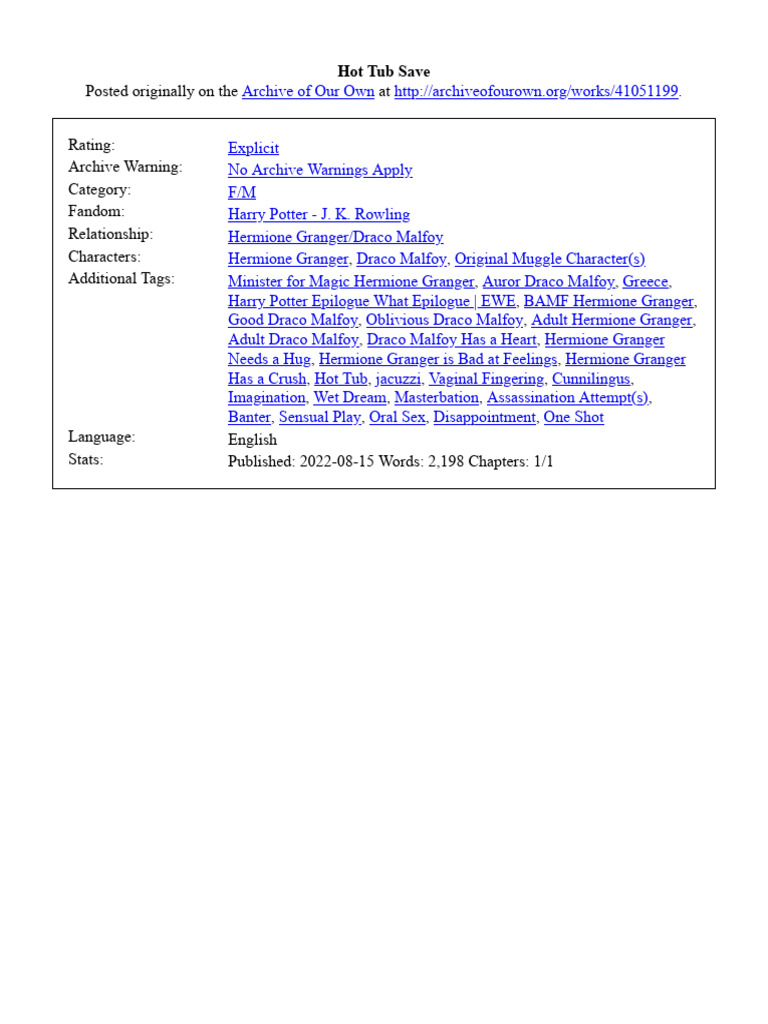 Hot Tub Save
Posted originally on the Archive of Our Own at http://archiveofourown.org/works/41051199.

| | |
|---|---|
| Rating: | Explicit |
| Archive Warning: | No Archive Warnings Apply |
| Category: | F/M |
| Fandom: | Harry Potter - J. K. Rowling |
| Relationship: | Hermione Granger/Draco Malfoy |
| Characters: | Hermione Granger, Draco Malfoy, Original Muggle Character(s) |
| Additional Tags: | Minister for Magic Hermione Granger, Auror Draco Malfoy, Greece, Harry Potter Epilogue What Epilogue \| EWE, BAMF Hermione Granger, Good Draco Malfoy, Oblivious Draco Malfoy, Adult Hermione Granger, Adult Draco Malfoy, Draco Malfoy Has a Heart, Hermione Granger Needs a Hug, Hermione Granger is Bad at Feelings, Hermione Granger Has a Crush, Hot Tub, jacuzzi, Vaginal Fingering, Cunnilingus, Imagination, Wet Dream, Masterbation, Assassination Attempt(s), Banter, Sensual Play, Oral Sex, Disappointment, One Shot |
| Language: | English |
| Stats: | Published: 2022-08-15 Words: 2,198 Chapters: 1/1 |